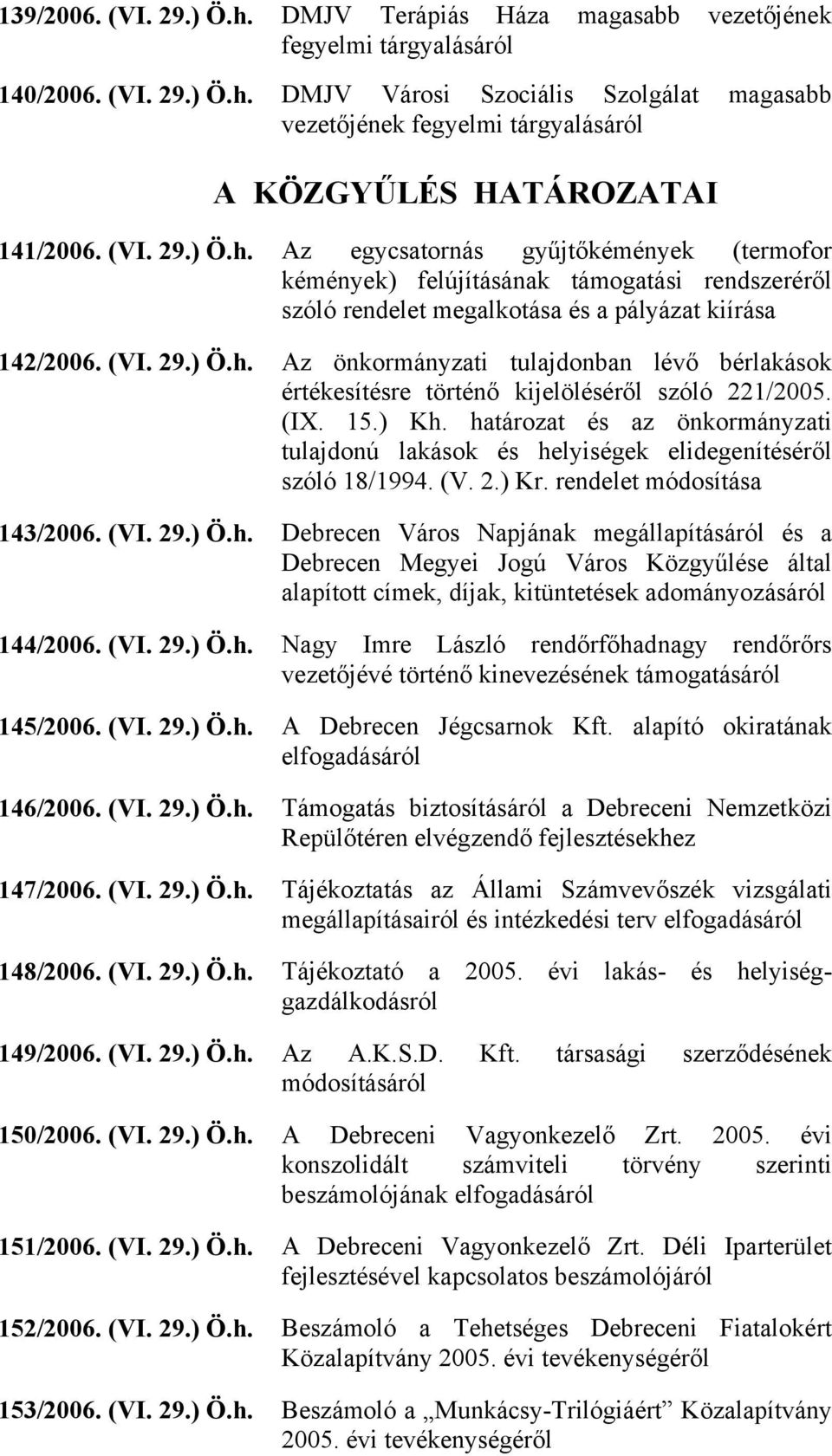 139/2006. (VI. 29.) Ö.h. DMJV Terápiás Háza magasabb vezetőjének fegyelmi tárgyalásáról

140/2006. (VI. 29.) Ö.h. DMJV Városi Szociális Szolgálat magasabb vezetőjének fegyelmi tárgyalásáról

A KÖZGYŰLÉS HATÁROZATAI

141/2006. (VI. 29.) Ö.h. Az egycsatornás gyűjtőkémények (termofor kémények) felújításának támogatási rendszeréről szóló rendelet megalkotása és a pályázat kiírása

142/2006. (VI. 29.) Ö.h. Az önkormányzati tulajdonban lévő bérlakások értékesítésre történő kijelöléséről szóló 221/2005. (IX. 15.) Kh. határozat és az önkormányzati tulajdonú lakások és helyiségek elidegenítéséről szóló 18/1994. (V. 2.) Kr. rendelet módosítása

143/2006. (VI. 29.) Ö.h. Debrecen Város Napjának megállapításáról és a Debrecen Megyei Jogú Város Közgyűlése által alapított címek, díjak, kitüntetések adományozásáról

144/2006. (VI. 29.) Ö.h. Nagy Imre László rendőrfőhadnagy rendőrőrs vezetőjévé történő kinevezésének támogatásáról

145/2006. (VI. 29.) Ö.h. A Debrecen Jégcsarnok Kft. alapító okiratának elfogadásáról

146/2006. (VI. 29.) Ö.h. Támogatás biztosításáról a Debreceni Nemzetközi Repülőtéren elvégzendő fejlesztésekhez

147/2006. (VI. 29.) Ö.h. Tájékoztatás az Állami Számvevőszék vizsgálati megállapításairól és intézkedési terv elfogadásáról

148/2006. (VI. 29.) Ö.h. Tájékoztató a 2005. évi lakás- és helyiséggazdálkodásról

149/2006. (VI. 29.) Ö.h. Az A.K.S.D. Kft. társasági szerződésének módosításáról

150/2006. (VI. 29.) Ö.h. A Debreceni Vagyonkezelő Zrt. 2005. évi konszolidált számviteli törvény szerinti beszámolójának elfogadásáról

151/2006. (VI. 29.) Ö.h. A Debreceni Vagyonkezelő Zrt. Déli Iparterület fejlesztésével kapcsolatos beszámolójáról

152/2006. (VI. 29.) Ö.h. Beszámoló a Tehetséges Debreceni Fiatalokért Közalapítvány 2005. évi tevékenységéről

153/2006. (VI. 29.) Ö.h. Beszámoló a „Munkácsy-Trilógiáért” Közalapítvány 2005. évi tevékenységéről